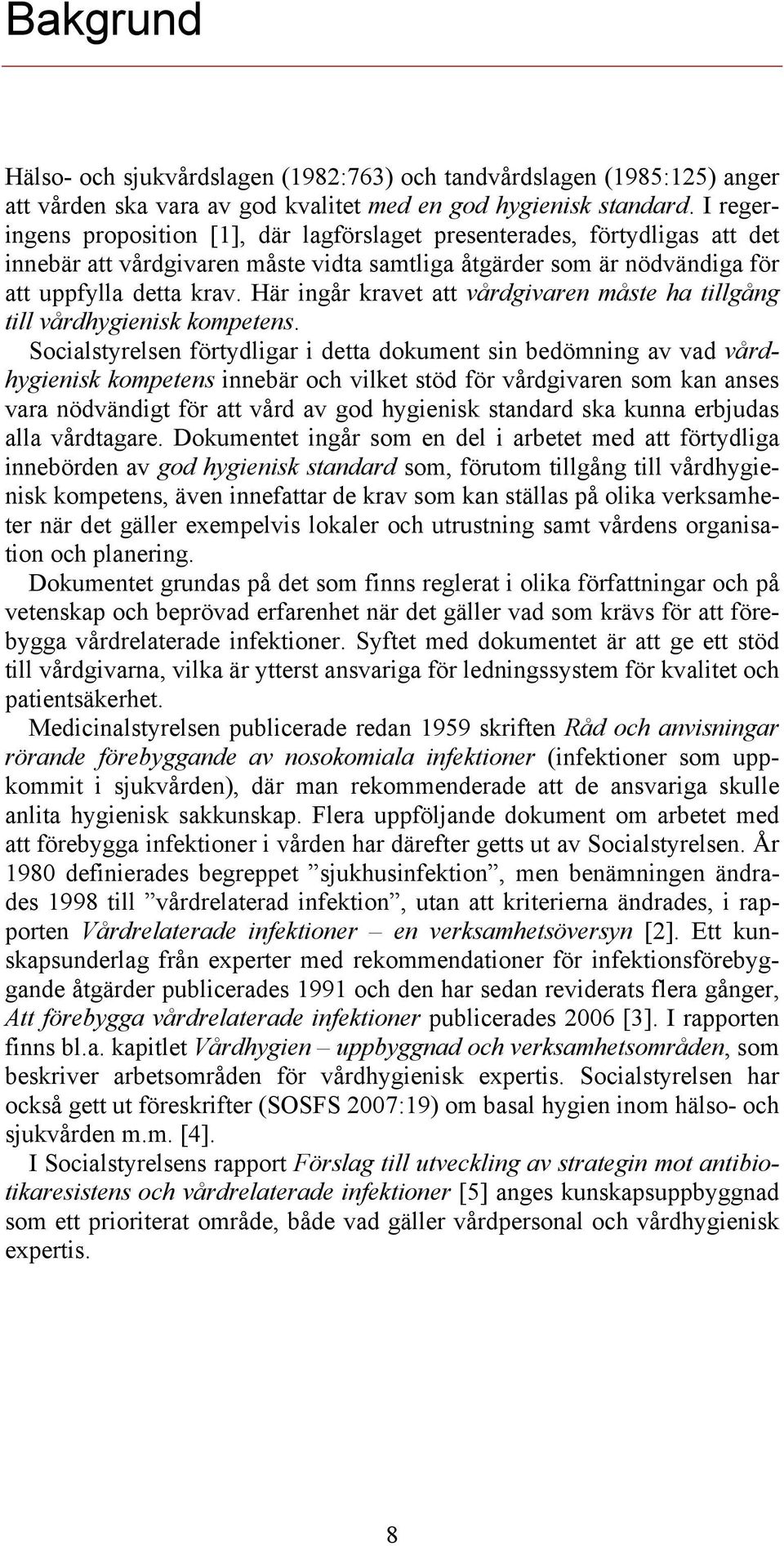 Bakgrund

Hälso- och sjukvårdslagen (1982:763) och tandvårdslagen (1985:125) anger att vården ska vara av god kvalitet med en god hygienisk standard. I regeringens proposition [1], där lagförslaget presenterades, förtydligas att det innebär att vårdgivaren måste vidta samtliga åtgärder som är nödvändiga för att uppfylla detta krav. Här ingår kravet att vårdgivaren måste ha tillgång till vårdhygienisk kompetens.

Socialstyrelsen förtydligar i detta dokument sin bedömning av vad vårdhygienisk kompetens innebär och vilket stöd för vårdgivaren som kan anses vara nödvändigt för att vård av god hygienisk standard ska kunna erbjudas alla vårdtagare. Dokumentet ingår som en del i arbetet med att förtydliga innebörden av god hygienisk standard som, förutom tillgång till vårdhygienisk kompetens, även innefattar de krav som kan ställas på olika verksamheter när det gäller exempelvis lokaler och utrustning samt vårdens organisation och planering.

Dokumentet grundas på det som finns reglerat i olika författningar och på vetenskap och beprövad erfarenhet när det gäller vad som krävs för att förebygga vårdrelaterade infektioner. Syftet med dokumentet är att ge ett stöd till vårdgivarna, vilka är ytterst ansvariga för ledningssystem för kvalitet och patientsäkerhet.

Medicinalstyrelsen publicerade redan 1959 skriften Råd och anvisningar rörande förebyggande av nosokomiala infektioner (infektioner som uppkommit i sjukvården), där man rekommenderade att de ansvariga skulle anlita hygienisk sakkunskap. Flera uppföljande dokument om arbetet med att förebygga infektioner i vården har därefter getts ut av Socialstyrelsen. År 1980 definierades begreppet ”sjukhusinfektion”, men benämningen ändrades 1998 till ”vårdrelaterad infektion”, utan att kriterierna ändrades, i rapporten Vårdrelaterade infektioner – en verksamhetsöversyn [2]. Ett kunskapsunderlag från experter med rekommendationer för infektionsförebyggande åtgärder publicerades 1991 och den har sedan reviderats flera gånger, Att förebygga vårdrelaterade infektioner publicerades 2006 [3]. I rapporten finns bl.a. kapitlet Vårdhygien – uppbyggnad och verksamhetsområden, som beskriver arbetsområden för vårdhygienisk expertis. Socialstyrelsen har också gett ut föreskrifter (SOSFS 2007:19) om basal hygien inom hälso- och sjukvården m.m. [4].

I Socialstyrelsens rapport Förslag till utveckling av strategin mot antibiotikaresistens och vårdrelaterade infektioner [5] anges kunskapsuppbyggnad som ett prioriterat område, både vad gäller vårdpersonal och vårdhygienisk expertis.

8